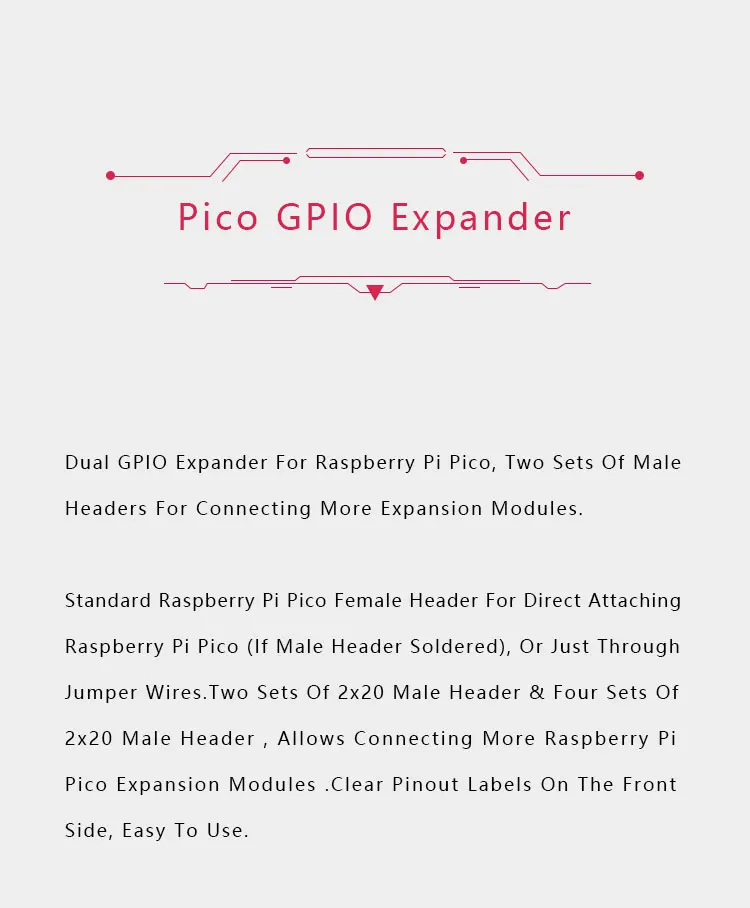 Pico GPIO Expander

Dual GPIO Expander For Raspberry Pi Pico, Two Sets Of Male Headers For Connecting More Expansion Modules.

Standard Raspberry Pi Pico Female Header For Direct Attaching Raspberry Pi Pico (If Male Header Soldered), Or Just Through Jumper Wires.Two Sets Of 2x20 Male Header & Four Sets Of 2x20 Male Header , Allows Connecting More Raspberry Pi Pico Expansion Modules .Clear Pinout Labels On The Front Side, Easy To Use.